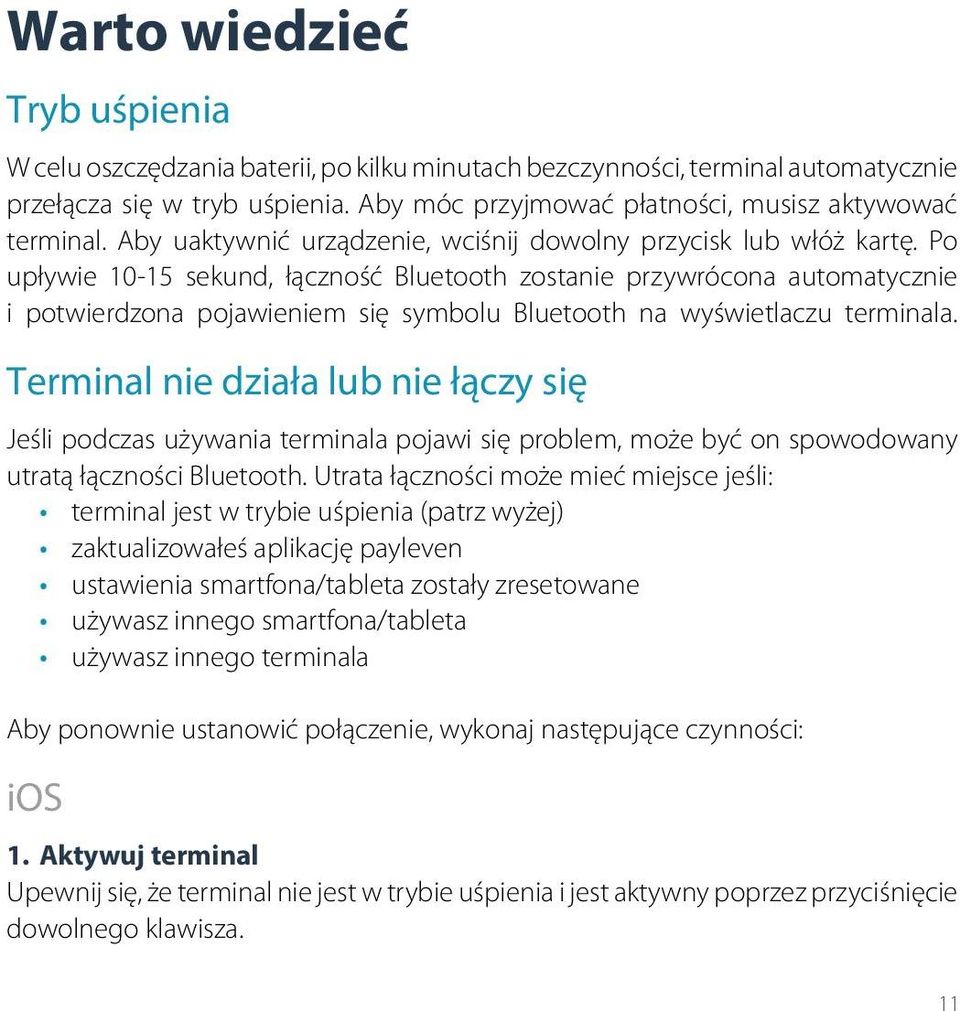 Warto wiedzieć

Tryb uśpienia

W celu oszczędzania baterii, po kilku minutach bezczynności, terminal automatycznie przełącza się w tryb uśpienia. Aby móc przyjmować płatności, musisz aktywować terminal. Aby uaktywnić urządzenie, wciśnij dowolny przycisk lub włóż kartę. Po upływie 10-15 sekund, łączność Bluetooth zostanie przywrócona automatycznie i potwierdzona pojawieniem się symbolu Bluetooth na wyświetlaczu terminala.

Terminal nie działa lub nie łączy się

Jeśli podczas używania terminala pojawi się problem, może być on spowodowany utratą łączności Bluetooth. Utrata łączności może mieć miejsce jeśli:
• terminal jest w trybie uśpienia (patrz wyżej)
• zaktualizowałeś aplikację payleven
• ustawienia smartfona/tableta zostały zresetowane
• używasz innego smartfona/tableta
• używasz innego terminala

Aby ponownie ustanowić połączenie, wykonaj następujące czynności:

iOS

1. Aktywuj terminal
Upewnij się, że terminal nie jest w trybie uśpienia i jest aktywny poprzez przyciśnięcie dowolnego klawisza.

11